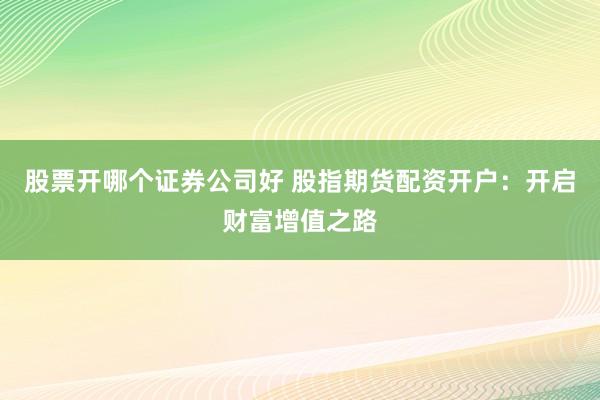 股票开哪个证券公司好 股指期货配资开户：开启财富增值之路